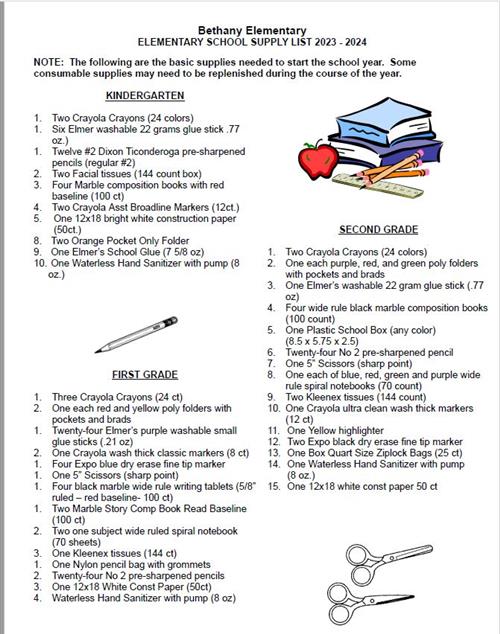 Bethany Elementary
ELEMENTARY SCHOOL SUPPLY LIST 2023 - 2024

NOTE: The following are the basic supplies needed to start the school year. Some consumable supplies may need to be replenished during the course of the year.

KINDERGARTEN

1. Two Crayola Crayons (24 colors)
1. Six Elmer washable 22 grams glue stick .77 oz.)
1. Twelve #2 Dixon Ticonderoga pre-sharpened pencils (regular #2)
2. Two Facial tissues (144 count box)
3. Four Marble composition books with red baseline (100 ct)
4. Two Crayola Asst Broadline Markers (12ct.)
5. One 12x18 bright white construction paper (50ct.)
8. Two Orange Pocket Only Folder
9. One Elmer's School Glue (7 5/8 oz)
10. One Waterless Hand Sanitizer with pump (8 oz.)

FIRST GRADE

1. Three Crayola Crayons (24 ct)
2. One each red and yellow poly folders with pockets and brads
1. Twenty-four Elmer's purple washable small glue sticks (.21 oz)
2. One Crayola wash thick classic markers (8 ct)
1. Four Expo blue dry erase fine tip marker
1. One 5" Scissors (sharp point)
1. Four black marble wide rule writing tablets (5/8" ruled – red baseline- 100 ct)
1. Two Marble Story Comp Book Read Baseline (100 ct)
2. Two one subject wide ruled spiral notebook (70 sheets)
3. One Kleenex tissues (144 ct)
1. One Nylon pencil bag with grommets
2. Twenty-four No 2 pre-sharpened pencils
3. One 12x18 White Const Paper (50ct)
4. Waterless Hand Sanitizer with pump (8 oz)

SECOND GRADE

1. Two Crayola Crayons (24 colors)
2. One each purple, red, and green poly folders with pockets and brads
3. One Elmer's washable 22 gram glue stick (.77 oz)
4. Four wide rule black marble composition books (100 count)
5. One Plastic School Box (any color) (8.5 x 5.75 x 2.5)
6. Twenty-four No 2 pre-sharpened pencil
7. One 5" Scissors (sharp point)
8. One each of blue, red, green and purple wide rule spiral notebooks (70 count)
9. Two Kleenex tissues (144 count)
10. One Crayola ultra clean wash thick markers (12 ct)
11. One Yellow highlighter
12. Two Expo black dry erase fine tip marker
13. One Box Quart Size Ziplock Bags (25 ct)
14. One Waterless Hand Sanitizer with pump (8 oz.)
15. One 12x18 white const paper 50 ct